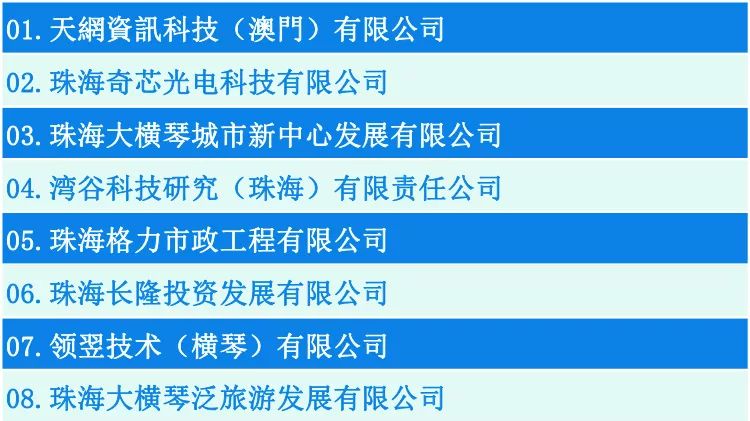 01. 天網資訊科技（澳門）有限公司

02. 珠海奇芯光电科技有限公司

03. 珠海大横琴城市新中心发展有限公司

04. 湾谷科技研究（珠海）有限责任公司

05. 珠海格力市政工程有限公司

06. 珠海长隆投资发展有限公司

07. 领翌技术（横琴）有限公司

08. 珠海大横琴泛旅游发展有限公司